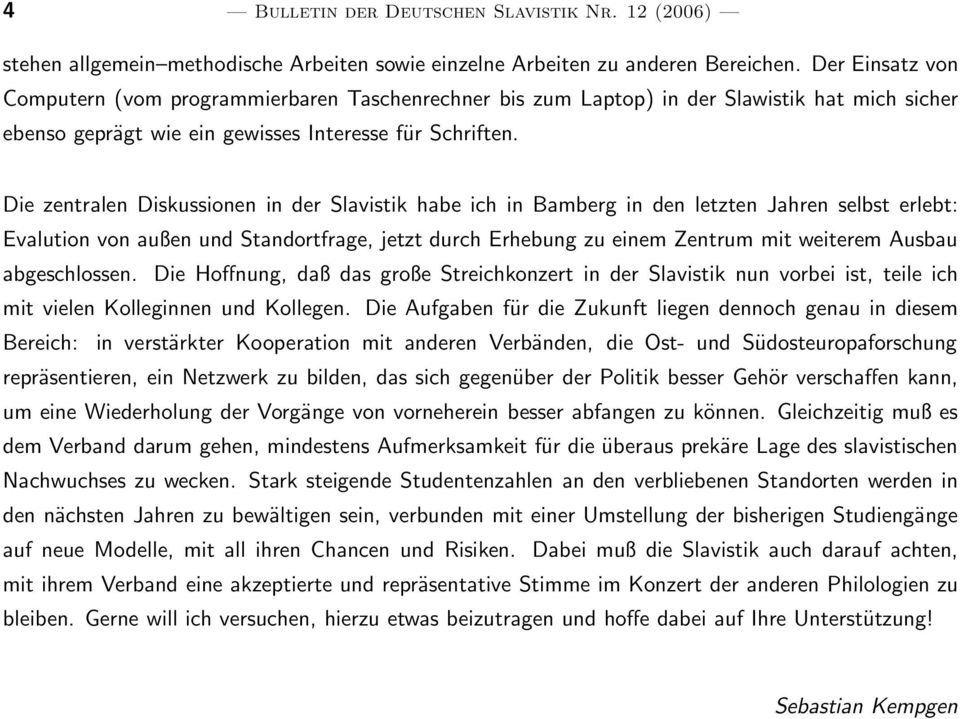 4 — Bulletin der Deutschen Slavistik Nr. 12 (2006) —

stehen allgemein–methodische Arbeiten sowie einzelne Arbeiten zu anderen Bereichen. Der Einsatz von Computern (vom programmierbaren Taschenrechner bis zum Laptop) in der Slawistik hat mich sicher ebenso geprägt wie ein gewisses Interesse für Schriften.

Die zentralen Diskussionen in der Slavistik habe ich in Bamberg in den letzten Jahren selbst erlebt: Evalution von außen und Standortfrage, jetzt durch Erhebung zu einem Zentrum mit weiterem Ausbau abgeschlossen. Die Hoffnung, daß das große Streichkonzert in der Slavistik nun vorbei ist, teile ich mit vielen Kolleginnen und Kollegen. Die Aufgaben für die Zukunft liegen dennoch genau in diesem Bereich: in verstärkter Kooperation mit anderen Verbänden, die Ost- und Südosteuropaforschung repräsentieren, ein Netzwerk zu bilden, das sich gegenüber der Politik besser Gehör verschaffen kann, um eine Wiederholung der Vorgänge von vorneherein besser abfangen zu können. Gleichzeitig muß es dem Verband darum gehen, mindestens Aufmerksamkeit für die überaus prekäre Lage des slavistischen Nachwuchses zu wecken. Stark steigende Studentenzahlen an den verbliebenen Standorten werden in den nächsten Jahren zu bewältigen sein, verbunden mit einer Umstellung der bisherigen Studiengänge auf neue Modelle, mit all ihren Chancen und Risiken. Dabei muß die Slavistik auch darauf achten, mit ihrem Verband eine akzeptierte und repräsentative Stimme im Konzert der anderen Philologien zu bleiben. Gerne will ich versuchen, hierzu etwas beizutragen und hoffe dabei auf Ihre Unterstützung!

Sebastian Kempgen